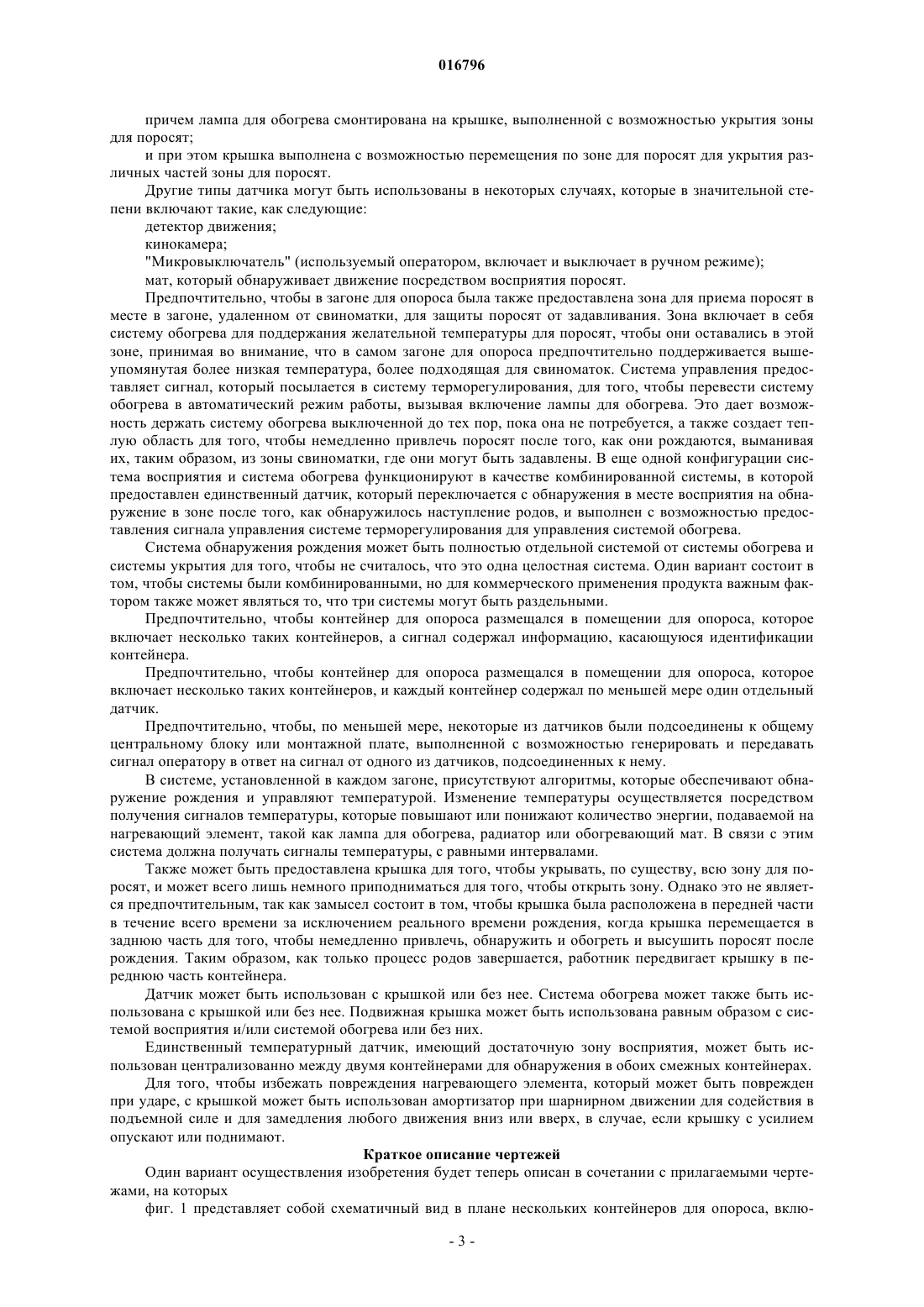 016796

причем лампа для обогрева смонтирована на крышке, выполненной с возможностью укрытия зоны для поросят;

и при этом крышка выполнена с возможностью перемещения по зоне для поросят для укрытия различных частей зоны для поросят.

Другие типы датчика могут быть использованы в некоторых случаях, которые в значительной степени включают такие, как следующие:

детектор движения;

кинокамера;

"Микровыключатель" (используемый оператором, включает и выключает в ручном режиме);

мат, который обнаруживает движение посредством восприятия поросят.

Предпочтительно, чтобы в загоне для опороса была также предоставлена зона для приема поросят в месте в загоне, удаленном от свиноматки, для защиты поросят от задавливания. Зона включает в себя систему обогрева для поддержания желательной температуры для поросят, чтобы они оставались в этой зоне, принимая во внимание, что в самом загоне для опороса предпочтительно поддерживается вышеупомянутая более низкая температура, более подходящая для свиноматок. Система управления предоставляет сигнал, который посылается в систему терморегулирования, для того, чтобы перевести систему обогрева в автоматический режим работы, вызывая включение лампы для обогрева. Это дает возможность держать систему обогрева выключенной до тех пор, пока она не потребуется, а также создает теплую область для того, чтобы немедленно привлечь поросят после того, как они рождаются, выманивая их, таким образом, из зоны свиноматки, где они могут быть задавлены. В еще одной конфигурации система восприятия и система обогрева функционируют в качестве комбинированной системы, в которой предоставлен единственный датчик, который переключается с обнаружения в месте восприятия на обнаружение в зоне после того, как обнаружилось наступление родов, и выполнен с возможностью предоставления сигнала управления системе терморегулирования для управления системой обогрева.

Система обнаружения рождения может быть полностью отдельной системой от системы обогрева и системы укрытия для того, чтобы не считалось, что это одна целостная система. Один вариант состоит в том, чтобы системы были комбинированными, но для коммерческого применения продукта важным фактором также может являться то, что три системы могут быть раздельными.

Предпочтительно, чтобы контейнер для опороса размещался в помещении для опороса, которое включает несколько таких контейнеров, а сигнал содержал информацию, касающуюся идентификации контейнера.

Предпочтительно, чтобы контейнер для опороса размещался в помещении для опороса, которое включает несколько таких контейнеров, и каждый контейнер содержал по меньшей мере один отдельный датчик.

Предпочтительно, чтобы, по меньшей мере, некоторые из датчиков были подсоединены к общему центральному блоку или монтажной плате, выполненной с возможностью генерировать и передавать сигнал оператору в ответ на сигнал от одного из датчиков, подсоединенных к нему.

В системе, установленной в каждом загоне, присутствуют алгоритмы, которые обеспечивают обнаружение рождения и управляют температурой. Изменение температуры осуществляется посредством получения сигналов температуры, которые повышают или понижают количество энергии, подаваемой на нагревающий элемент, такой как лампа для обогрева, радиатор или обогревающий мат. В связи с этим система должна получать сигналы температуры, с равными интервалами.

Также может быть предоставлена крышка для того, чтобы укрывать, по существу, всю зону для поросят, и может всего лишь немного приподниматься для того, чтобы открыть зону. Однако это не является предпочтительным, так как замысел состоит в том, чтобы крышка была расположена в передней части в течение всего времени за исключением реального времени рождения, когда крышка перемещается в заднюю часть для того, чтобы немедленно привлечь, обнаружить и обогреть и высушить поросят после рождения. Таким образом, как только процесс родов завершается, работник передвигает крышку в переднюю часть контейнера.

Датчик может быть использован с крышкой или без нее. Система обогрева может также быть использована с крышкой или без нее. Подвижная крышка может быть использована равным образом с системой восприятия и/или системой обогрева или без них.

Единственный температурный датчик, имеющий достаточную зону восприятия, может быть использован централизованно между двумя контейнерами для обнаружения в обоих смежных контейнерах.

Для того, чтобы избежать повреждения нагревающего элемента, который может быть поврежден при ударе, с крышкой может быть использован амортизатор при шарнирном движении для содействия в подъемной силе и для замедления любого движения вниз или вверх, в случае, если крышку с усилием опускают или поднимают.

Краткое описание чертежей

Один вариант осуществления изобретения будет теперь описан в сочетании с прилагаемыми чертежами, на которых

фиг. 1 представляет собой схематичный вид в плане нескольких контейнеров для опороса, вклю-

- 3 -